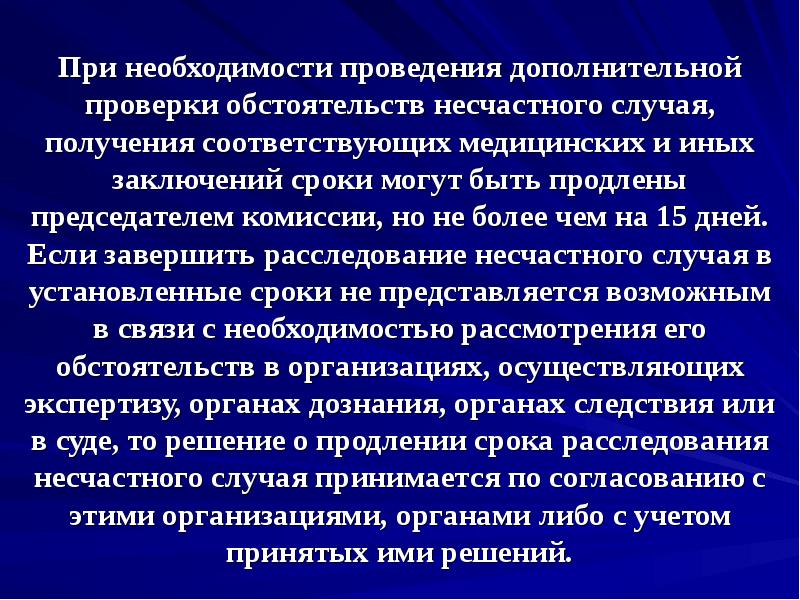 При необходимости проведения дополнительной проверки обстоятельств несчастного случая, получения соответствующих медицинских и иных заключений сроки могут быть продлены председателем комиссии, но не более чем на 15 дней. Если завершить расследование несчастного случая в установленные сроки не представляется возможным в связи с необходимостью рассмотрения его обстоятельств в организациях, осуществляющих экспертизу, органах дознания, органах следствия или в суде, то решение о продлении срока расследования несчастного случая принимается по согласованию с этими организациями, органами либо с учетом принятых ими решений.